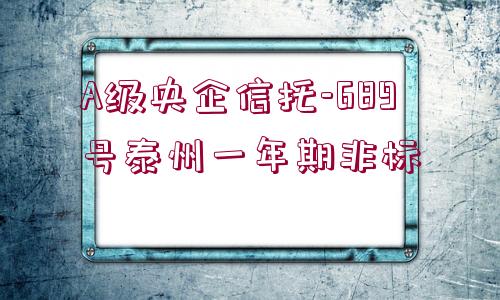 A级央企信托-689号泰州一年期非标